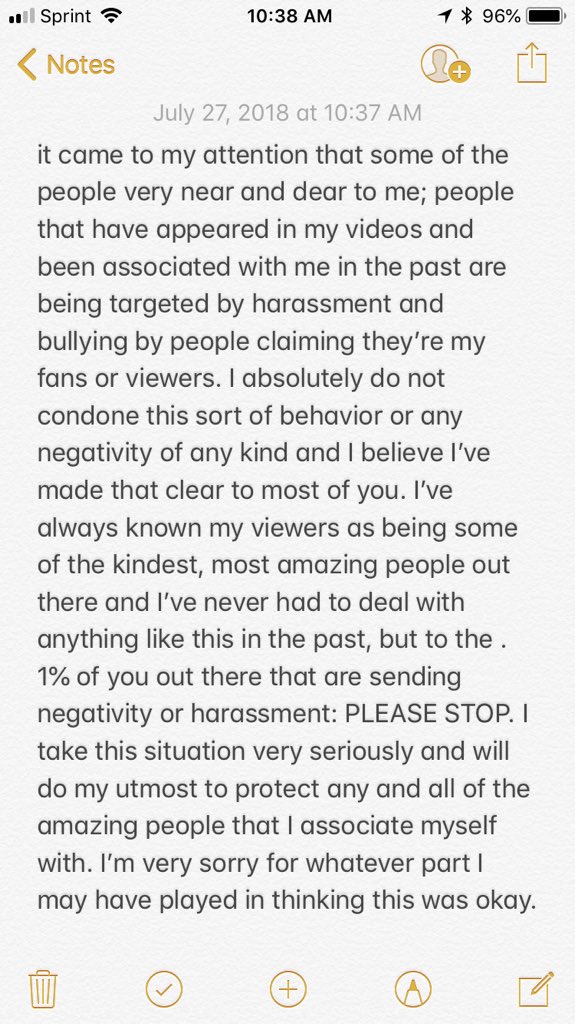 Sprint 10:38 AM 96%

Notes

July 27, 2018 at 10:37 AM

it came to my attention that some of the people very near and dear to me; people that have appeared in my videos and been associated with me in the past are being targeted by harassment and bullying by people claiming they're my fans or viewers. I absolutely do not condone this sort of behavior or any negativity of any kind and I believe I've made that clear to most of you. I've always known my viewers as being some of the kindest, most amazing people out there and I've never had to deal with anything like this in the past, but to the . 1% of you out there that are sending negativity or harassment: PLEASE STOP. I take this situation very seriously and will do my utmost to protect any and all of the amazing people that I associate myself with. I'm very sorry for whatever part I may have played in thinking this was okay.